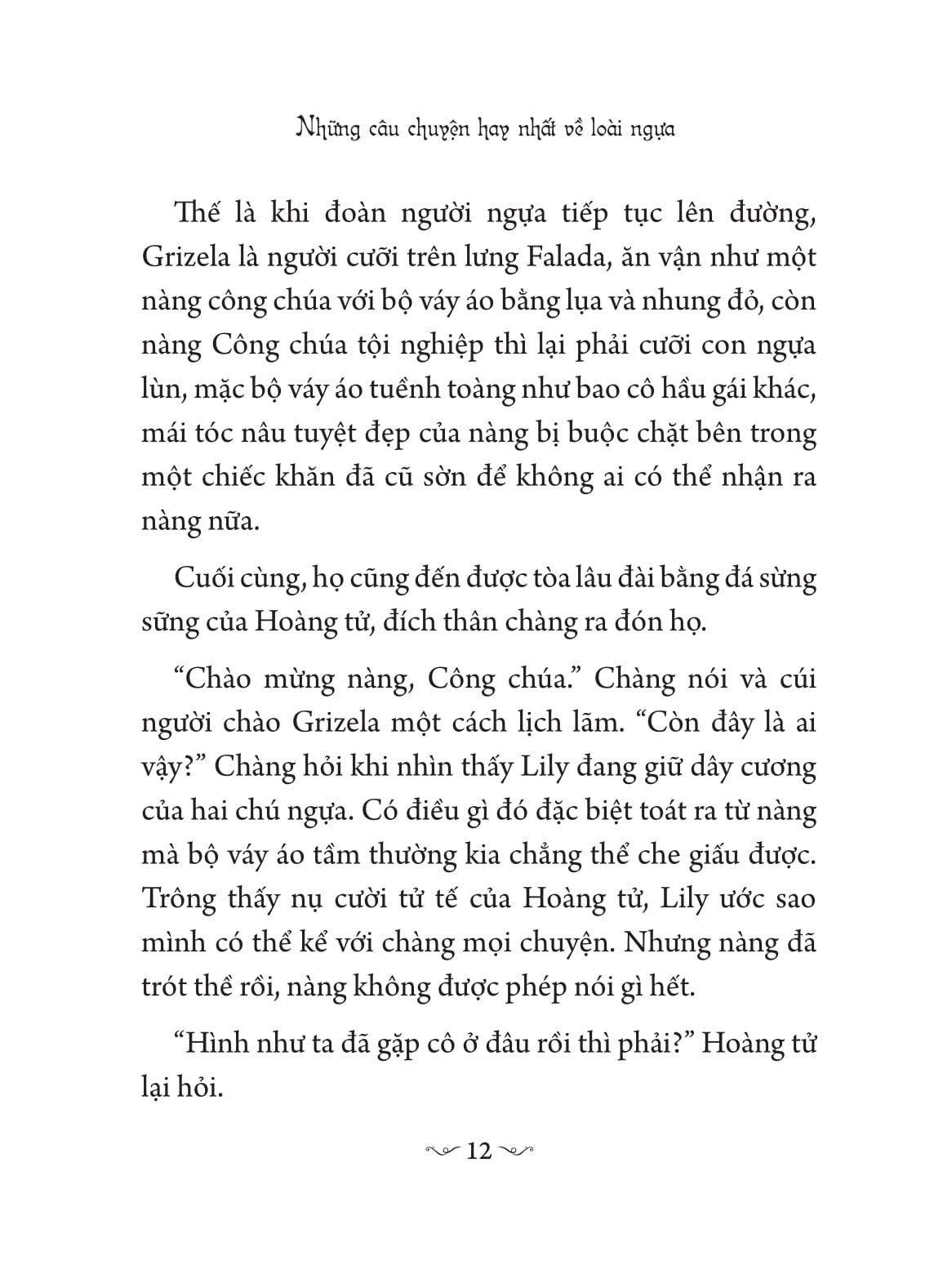 Những câu chuyện hay nhất về loài ngựa

Thế là khi đoàn người ngựa tiếp tục lên đường, Grizela là người cưỡi trên lưng Falada, ăn vận như một nàng công chúa với bộ váy áo bằng lụa và nhung đỏ, còn nàng Công chúa tội nghiệp thì lại phải cưỡi con ngựa lùn, mặc bộ váy áo tuềnh toàng như bao cô hầu gái khác, mái tóc nâu tuyệt đẹp của nàng bị buộc chặt bên trong một chiếc khăn đã cũ sờn để không ai có thể nhận ra nàng nữa.

Cuối cùng, họ cũng đến được tòa lâu đài bằng đá sừng sững của Hoàng tử, đích thân chàng ra đón họ.

“Chào mừng nàng, Công chúa.” Chàng nói và cúi người chào Grizela một cách lịch lãm. “Còn đây là ai vậy?” Chàng hỏi khi nhìn thấy Lily đang giữ dây cương của hai chú ngựa. Có điều gì đó đặc biệt toát ra từ nàng mà bộ váy áo tầm thường kia chẳng thể che giấu được. Trông thấy nụ cười tử tế của Hoàng tử, Lily ước sao mình có thể kể với chàng mọi chuyện. Nhưng nàng đã trót thề rồi, nàng không được phép nói gì hết.

“Hình như ta đã gặp cô ở đâu rồi thì phải?” Hoàng tử lại hỏi.

12